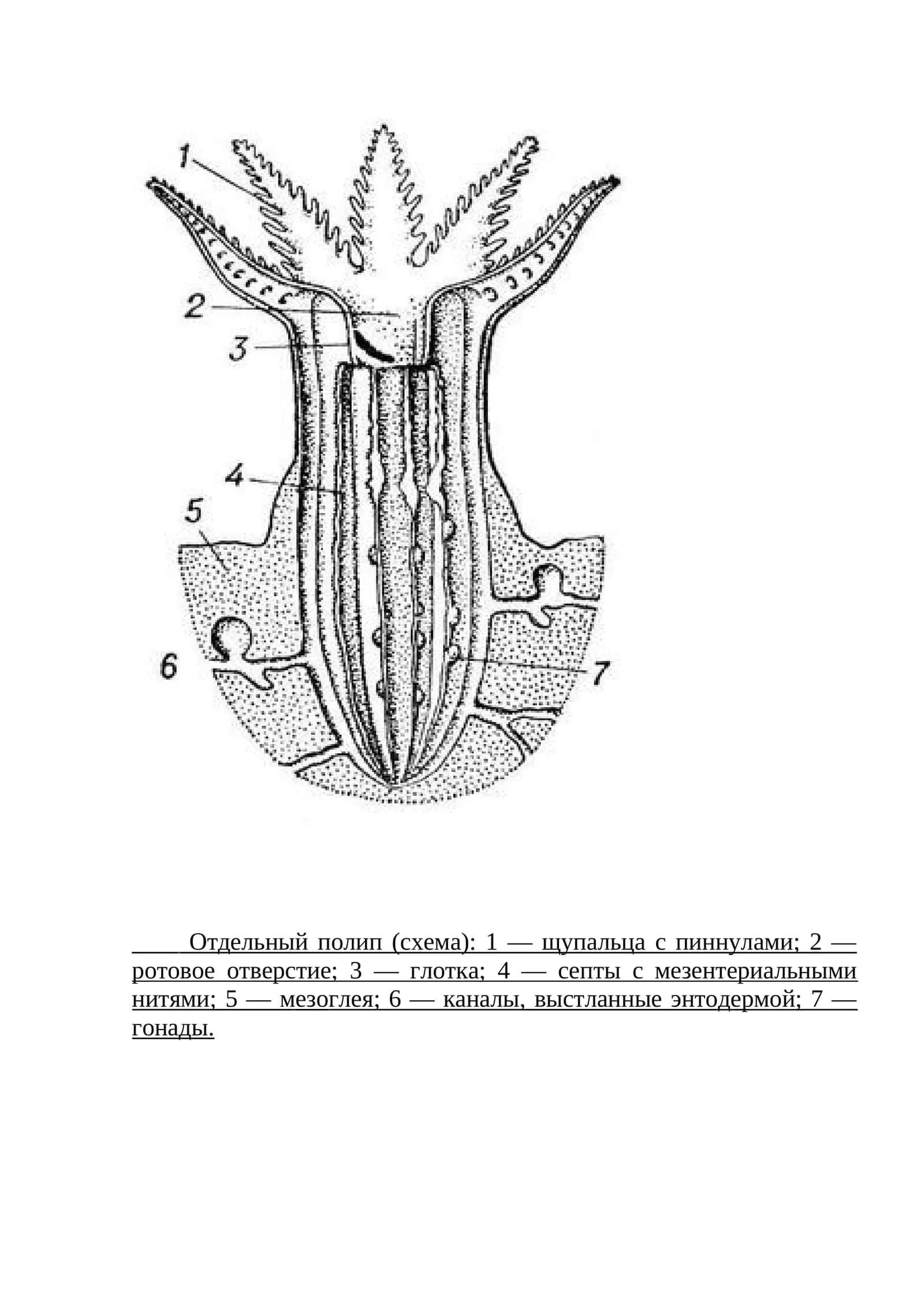 1
2
3
4
5
6
7

Отдельный полип (схема): 1 — щупальца с пиннулами; 2 — ротовое отверстие; 3 — глотка; 4 — септы с мезентериальными нитями; 5 — мезоглея; 6 — каналы, выстланные энтодермой; 7 — гонады.